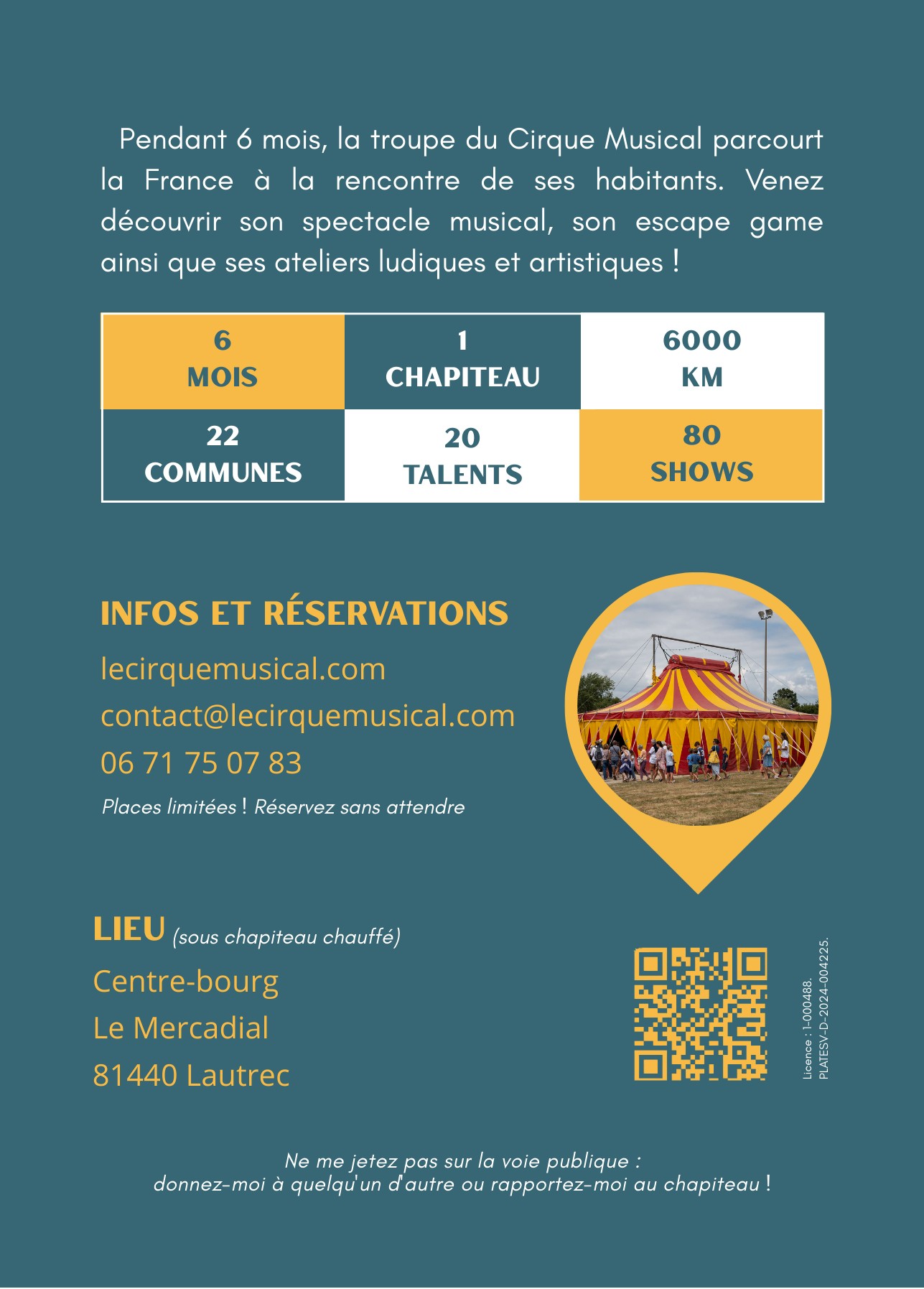 Pendant 6 mois, la troupe du Cirque Musical parcourt la France à la rencontre de ses habitants. Venez découvrir son spectacle musical, son escape game ainsi que ses ateliers ludiques et artistiques !

| 6 MOIS | 1 CHAPITEAU | 6000 KM |
|---|---|---|
| 22 COMMUNES | 20 TALENTS | 80 SHOWS |

INFOS ET RÉSERVATIONS
lecirquemusical.com
contact@lecirquemusical.com
06 71 75 07 83
Places limitées ! Réservez sans attendre

LIEU (sous chapiteau chauffé)
Centre-bourg
Le Mercadial
81440 Lautrec

Licence : 1-000488.
PLATESV-D-2024-004225.

Ne me jetez pas sur la voie publique :
donnez-moi à quelqu'un d'autre ou rapportez-moi au chapiteau !